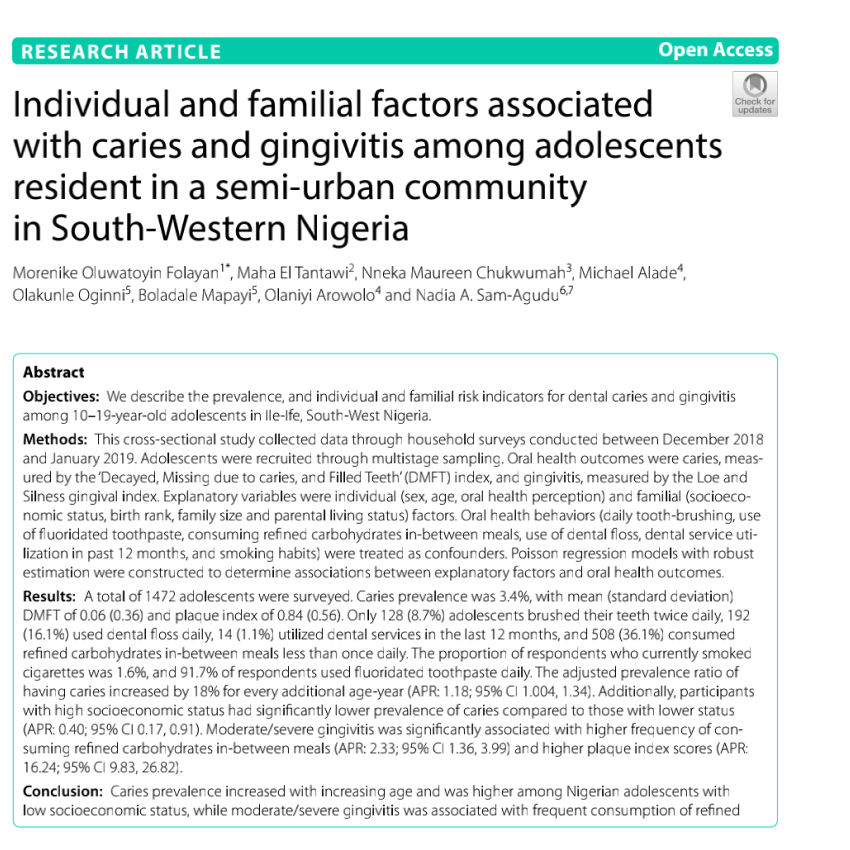 RESEARCH ARTICLE

Open Access

Check for updates

Individual and familial factors associated with caries and gingivitis among adolescents resident in a semi-urban community in South-Western Nigeria

Morenike Oluwatoyin Folayan$^{1*}$, Maha El Tantawi$^{2}$, Nneka Maureen Chukwumah$^{3}$, Michael Alade$^{4}$, Olakunle Oginni$^{5}$, Boladale Mapayi$^{5}$, Olaniyi Arowolo$^{4}$ and Nadia A. Sam-Agudu$^{6,7}$

Abstract

Objectives: We describe the prevalence, and individual and familial risk indicators for dental caries and gingivitis among 10–19-year-old adolescents in Ile-Ife, South-West Nigeria.

Methods: This cross-sectional study collected data through household surveys conducted between December 2018 and January 2019. Adolescents were recruited through multistage sampling. Oral health outcomes were caries, measured by the 'Decayed, Missing due to caries, and Filled Teeth' (DMFT) index, and gingivitis, measured by the Loe and Silness gingival index. Explanatory variables were individual (sex, age, oral health perception) and familial (socioeconomic status, birth rank, family size and parental living status) factors. Oral health behaviors (daily tooth-brushing, use of fluoridated toothpaste, consuming refined carbohydrates in-between meals, use of dental floss, dental service utilization in past 12 months, and smoking habits) were treated as confounders. Poisson regression models with robust estimation were constructed to determine associations between explanatory factors and oral health outcomes.

Results: A total of 1472 adolescents were surveyed. Caries prevalence was 3.4%, with mean (standard deviation) DMFT of 0.06 (0.36) and plaque index of 0.84 (0.56). Only 128 (8.7%) adolescents brushed their teeth twice daily, 192 (16.1%) used dental floss daily, 14 (1.1%) utilized dental services in the last 12 months, and 508 (36.1%) consumed refined carbohydrates in-between meals less than once daily. The proportion of respondents who currently smoked cigarettes was 1.6%, and 91.7% of respondents used fluoridated toothpaste daily. The adjusted prevalence ratio of having caries increased by 18% for every additional age-year (APR: 1.18; 95% CI 1.004, 1.34). Additionally, participants with high socioeconomic status had significantly lower prevalence of caries compared to those with lower status (APR: 0.40; 95% CI 0.17, 0.91). Moderate/severe gingivitis was significantly associated with higher frequency of consuming refined carbohydrates in-between meals (APR: 2.33; 95% CI 1.36, 3.99) and higher plaque index scores (APR: 16.24; 95% CI 9.83, 26.82).

Conclusion: Caries prevalence increased with increasing age and was higher among Nigerian adolescents with low socioeconomic status, while moderate/severe gingivitis was associated with frequent consumption of refined